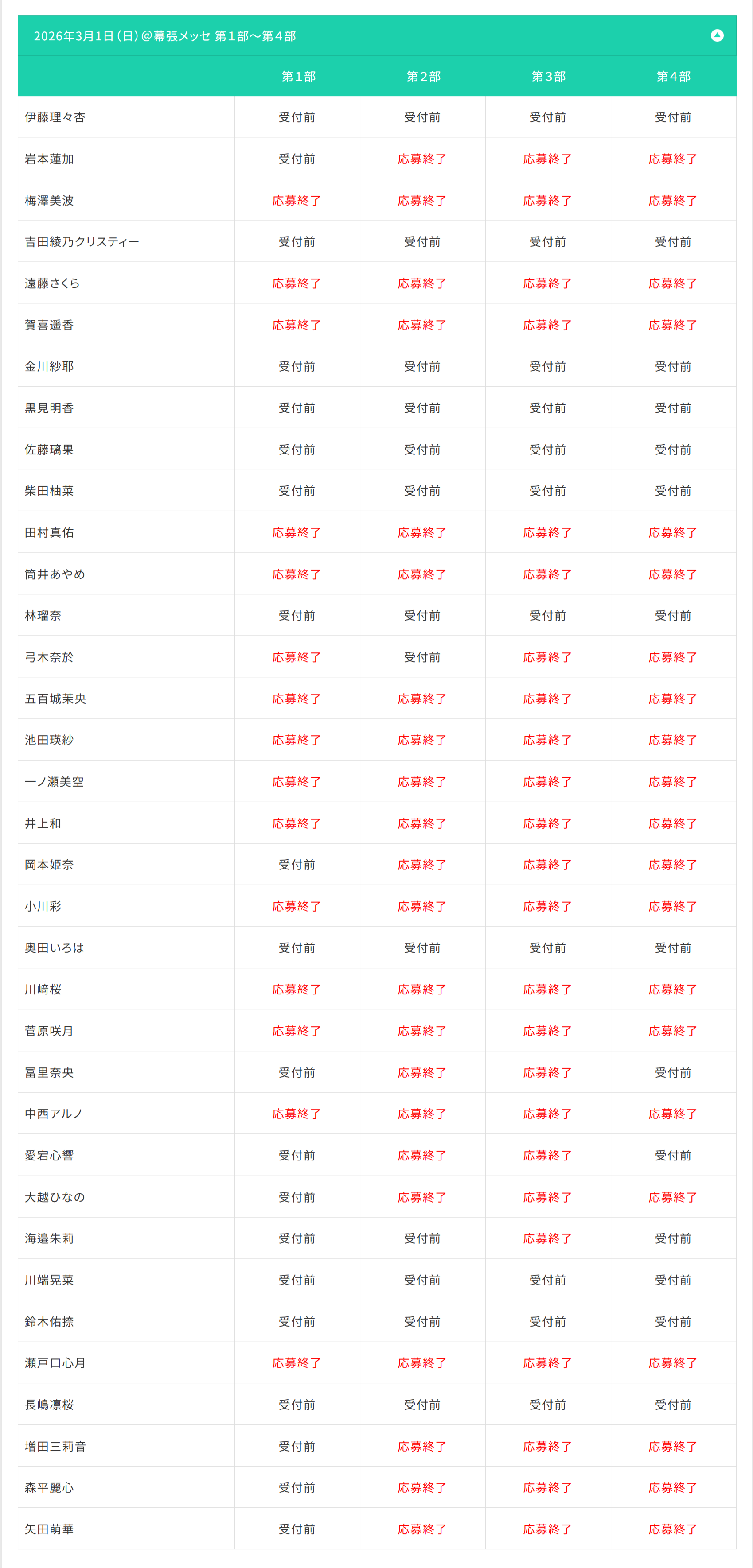 2026年3月1日（日）@幕張メッセ 第1部〜第4部

| | 第1部 | 第2部 | 第3部 | 第4部 |
|---|---|---|---|---|
| 伊藤理々杏 | 受付前 | 受付前 | 受付前 | 受付前 |
| 岩本蓮加 | 受付前 | 応募終了 | 応募終了 | 応募終了 |
| 梅澤美波 | 応募終了 | 応募終了 | 応募終了 | 応募終了 |
| 吉田綾乃クリスティー | 受付前 | 受付前 | 受付前 | 受付前 |
| 遠藤さくら | 応募終了 | 応募終了 | 応募終了 | 応募終了 |
| 賀喜遥香 | 応募終了 | 応募終了 | 応募終了 | 応募終了 |
| 金川紗耶 | 受付前 | 受付前 | 受付前 | 受付前 |
| 黒見明香 | 受付前 | 受付前 | 受付前 | 受付前 |
| 佐藤璃果 | 受付前 | 受付前 | 受付前 | 受付前 |
| 柴田柚菜 | 受付前 | 受付前 | 受付前 | 受付前 |
| 田村真佑 | 応募終了 | 応募終了 | 応募終了 | 応募終了 |
| 筒井あやめ | 応募終了 | 応募終了 | 応募終了 | 応募終了 |
| 林瑠奈 | 受付前 | 受付前 | 受付前 | 受付前 |
| 弓木奈於 | 応募終了 | 受付前 | 応募終了 | 応募終了 |
| 五百城茉央 | 応募終了 | 応募終了 | 応募終了 | 応募終了 |
| 池田瑛紗 | 応募終了 | 応募終了 | 応募終了 | 応募終了 |
| 一ノ瀬美空 | 応募終了 | 応募終了 | 応募終了 | 応募終了 |
| 井上和 | 応募終了 | 応募終了 | 応募終了 | 応募終了 |
| 岡本姫奈 | 受付前 | 応募終了 | 応募終了 | 応募終了 |
| 小川彩 | 応募終了 | 応募終了 | 応募終了 | 応募終了 |
| 奥田いろは | 受付前 | 受付前 | 受付前 | 受付前 |
| 川﨑桜 | 応募終了 | 応募終了 | 応募終了 | 応募終了 |
| 菅原咲月 | 応募終了 | 応募終了 | 応募終了 | 応募終了 |
| 冨里奈央 | 受付前 | 応募終了 | 応募終了 | 受付前 |
| 中西アルノ | 応募終了 | 応募終了 | 応募終了 | 応募終了 |
| 愛宕心響 | 受付前 | 応募終了 | 応募終了 | 受付前 |
| 大越ひなの | 受付前 | 応募終了 | 応募終了 | 応募終了 |
| 海邉朱莉 | 受付前 | 受付前 | 応募終了 | 受付前 |
| 川端晃菜 | 受付前 | 受付前 | 受付前 | 受付前 |
| 鈴木佑捺 | 受付前 | 受付前 | 受付前 | 受付前 |
| 瀬戸口心月 | 応募終了 | 応募終了 | 応募終了 | 応募終了 |
| 長嶋凛桜 | 受付前 | 受付前 | 受付前 | 受付前 |
| 増田三莉音 | 受付前 | 応募終了 | 応募終了 | 応募終了 |
| 森平麗心 | 受付前 | 応募終了 | 応募終了 | 応募終了 |
| 矢田萌華 | 受付前 | 応募終了 | 応募終了 | 応募終了 |